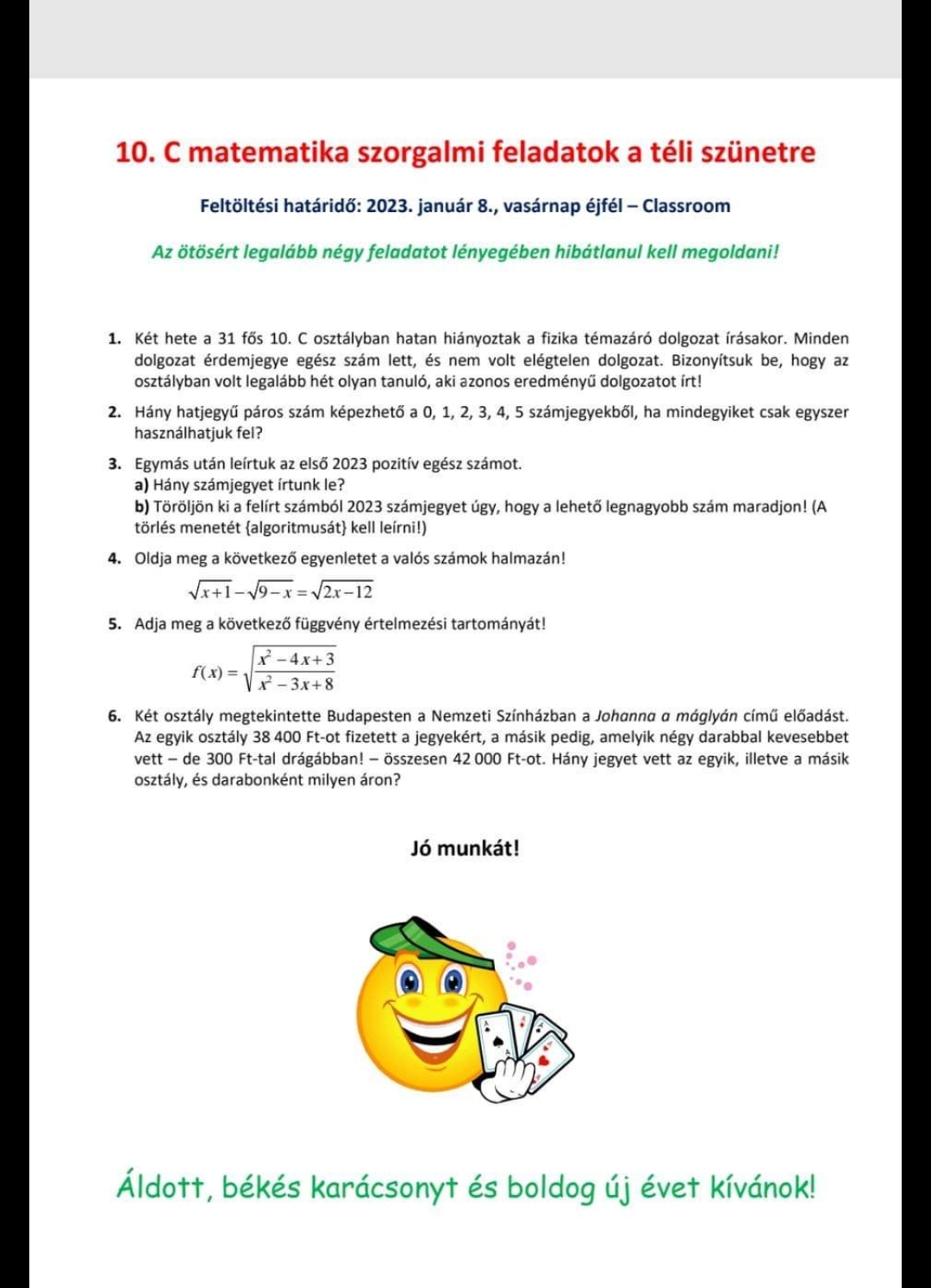 10. C matematika szorgalmi feladatok a téli szünetre

Feltöltési határidő: 2023. január 8., vasárnap éjfél – Classroom

Az ötösért legalább négy feladatot lényegében hibátlanul kell megoldani!

1. Két hete a 31 fős 10. C osztályban hatan hiányoztak a fizika témazáró dolgozat írásakor. Minden dolgozat érdemjegye egész szám lett, és nem volt elégtelen dolgozat. Bizonyítsuk be, hogy az osztályban volt legalább hét olyan tanuló, aki azonos eredményű dolgozatot írt!

2. Hány hatjegyű páros szám képezhető a 0, 1, 2, 3, 4, 5 számjegyekből, ha mindegyiket csak egyszer használhatjuk fel?

3. Egymás után leírtuk az első 2023 pozitív egész számot.
a) Hány számjegyet írtunk le?
b) Töröljön ki a felírt számból 2023 számjegyet úgy, hogy a lehető legnagyobb szám maradjon! (A törlés menetét {algoritmusát} kell leírni!)

4. Oldja meg a következő egyenletet a valós számok halmazán!
$\sqrt{x+1}-\sqrt{9-x}=\sqrt{2x-12}$

5. Adja meg a következő függvény értelmezési tartományát!
$f(x)=\sqrt{\frac{x^2-4x+3}{x^2-3x+8}}$

6. Két osztály megtekintette Budapesten a Nemzeti Színházban a Johanna a máglyán című előadást. Az egyik osztály 38 400 Ft-ot fizetett a jegyekért, a másik pedig, amelyik négy darabbal kevesebbet vett – de 300 Ft-tal drágábban! – összesen 42 000 Ft-ot. Hány jegyet vett az egyik, illetve a másik osztály, és darabonként milyen áron?

Jó munkát!

Áldott, békés karácsonyt és boldog új évet kívánok!